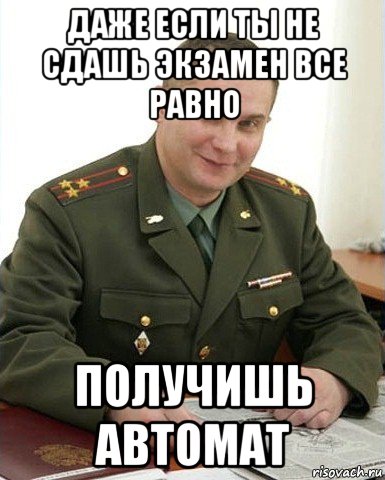 ДАЖЕ ЕСЛИ ТЫ НЕ СДАШЬ ЭКЗАМЕН ВСЕ РАВНО

ПОЛУЧИШЬ АВТОМАТ

risovach.ru